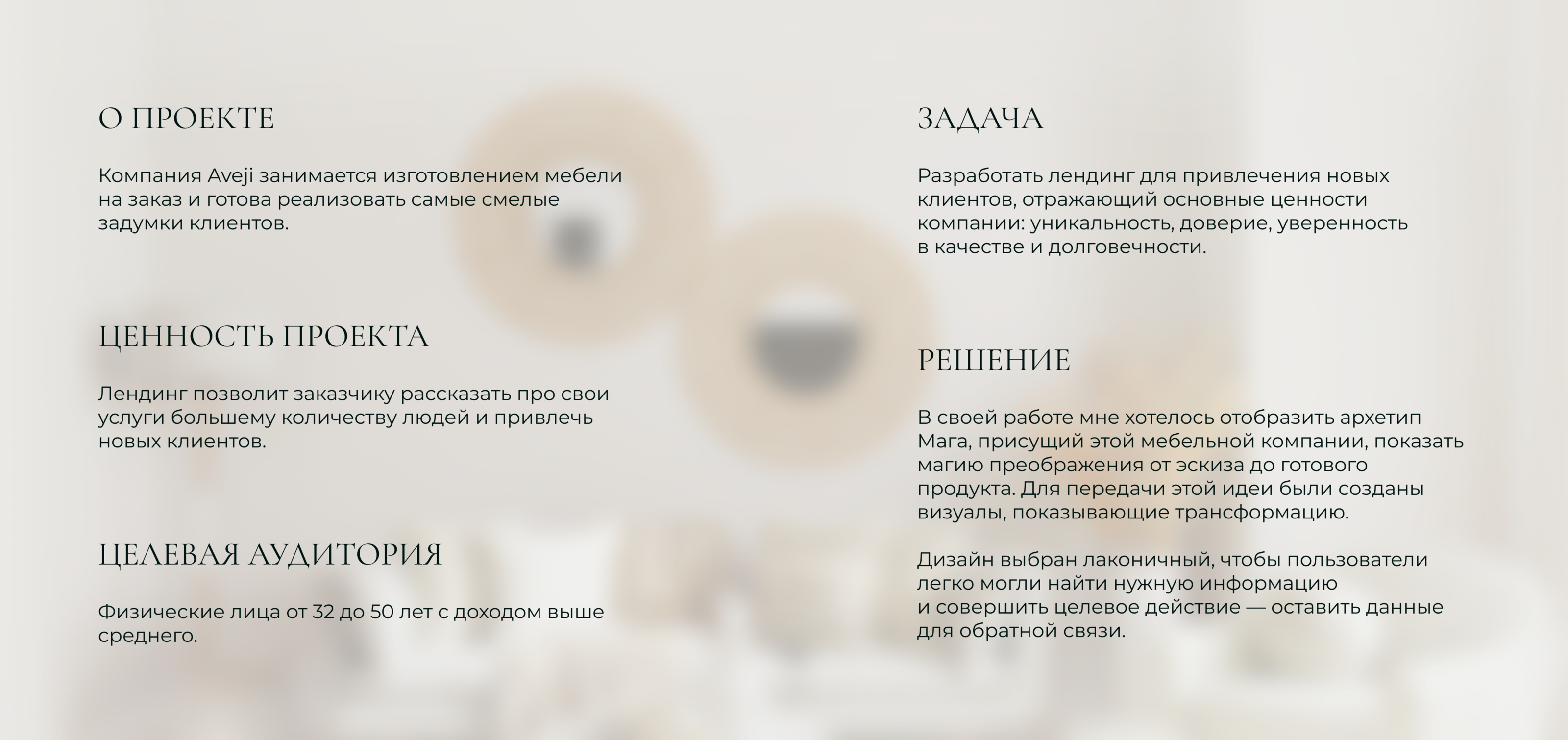 О ПРОЕКТЕ

Компания Aveji занимается изготовлением мебели на заказ и готова реализовать самые смелые задумки клиентов.

ЦЕННОСТЬ ПРОЕКТА

Лендинг позволит заказчику рассказать про свои услуги большему количеству людей и привлечь новых клиентов.

ЦЕЛЕВАЯ АУДИТОРИЯ

Физические лица от 32 до 50 лет с доходом выше среднего.

ЗАДАЧА

Разработать лендинг для привлечения новых клиентов, отражающий основные ценности компании: уникальность, доверие, уверенность в качестве и долговечности.

РЕШЕНИЕ

В своей работе мне хотелось отобразить архетип Мага, присущий этой мебельной компании, показать магию преображения от эскиза до готового продукта. Для передачи этой идеи были созданы визуалы, показывающие трансформацию.

Дизайн выбран лаконичный, чтобы пользователи легко могли найти нужную информацию и совершить целевое действие — оставить данные для обратной связи.